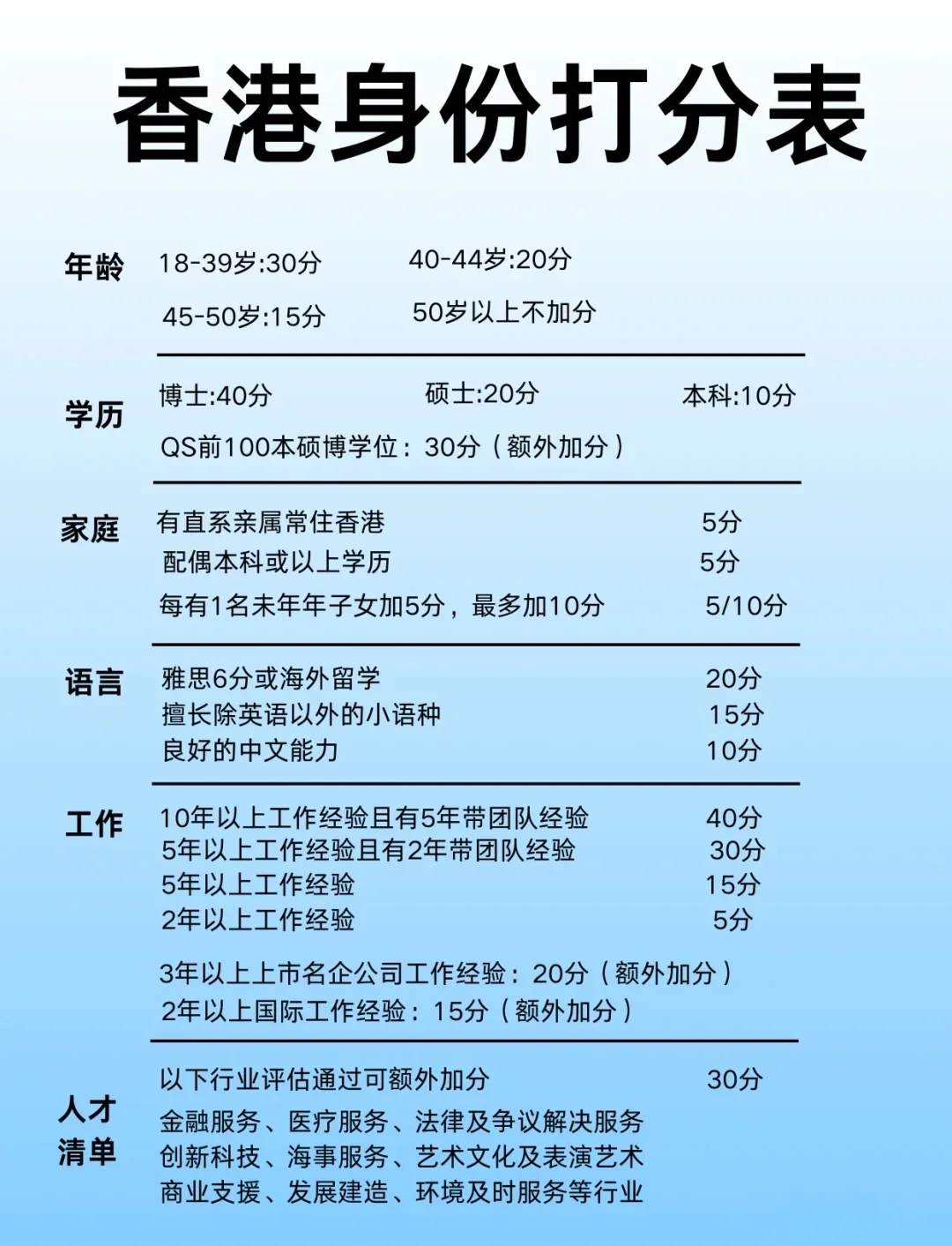 香港身份打分表

年龄 18-39岁:30分 40-44岁:20分
45-50岁:15分 50岁以上不加分

学历 博士:40分 硕士:20分 本科:10分
QS前100本硕博学位：30分（额外加分）

家庭 有直系亲属常住香港 5分
配偶本科或以上学历 5分
每有1名未年年子女加5分，最多加10分 5/10分

语言 雅思6分或海外留学 20分
擅长除英语以外的小语种 15分
良好的中文能力 10分

工作 10年以上工作经验且有5年带团队经验 40分
5年以上工作经验且有2年带团队经验 30分
5年以上工作经验 15分
2年以上工作经验 5分
3年以上上市名企公司工作经验：20分（额外加分）
2年以上国际工作经验：15分（额外加分）

人才清单 以下行业评估通过可额外加分 30分
金融服务、医疗服务、法律及争议解决服务
创新科技、海事服务、艺术文化及表演艺术
商业支援、发展建造、环境及时服务等行业